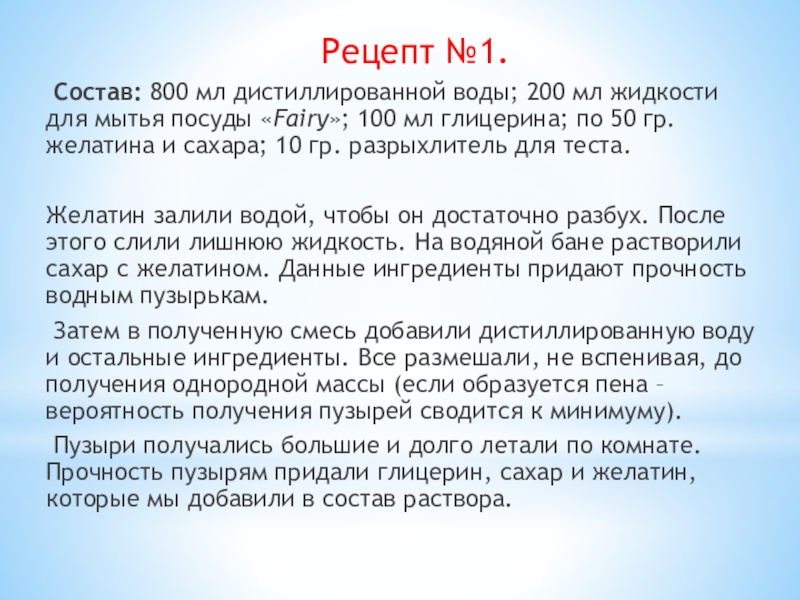 Рецепт №1.

Состав: 800 мл дистиллированной воды; 200 мл жидкости для мытья посуды «Fairy»; 100 мл глицерина; по 50 гр. желатина и сахара; 10 гр. разрыхлитель для теста.

Желатин залили водой, чтобы он достаточно разбух. После этого слили лишнюю жидкость. На водяной бане растворили сахар с желатином. Данные ингредиенты придают прочность водным пузырькам.

Затем в полученную смесь добавили дистиллированную воду и остальные ингредиенты. Все размешали, не вспенивая, до получения однородной массы (если образуется пена – вероятность получения пузырей сводится к минимуму).

Пузыри получались большие и долго летали по комнате. Прочность пузырям придали глицерин, сахар и желатин, которые мы добавили в состав раствора.